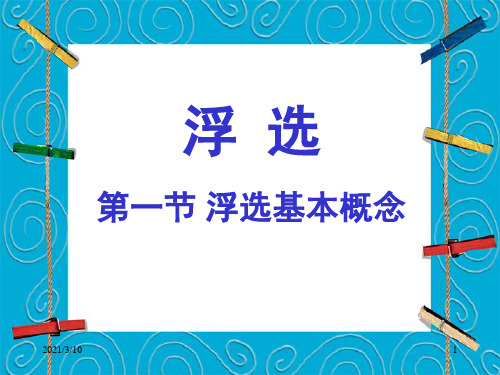 浮 选

第一节 浮选基本概念

2021/3/10

1